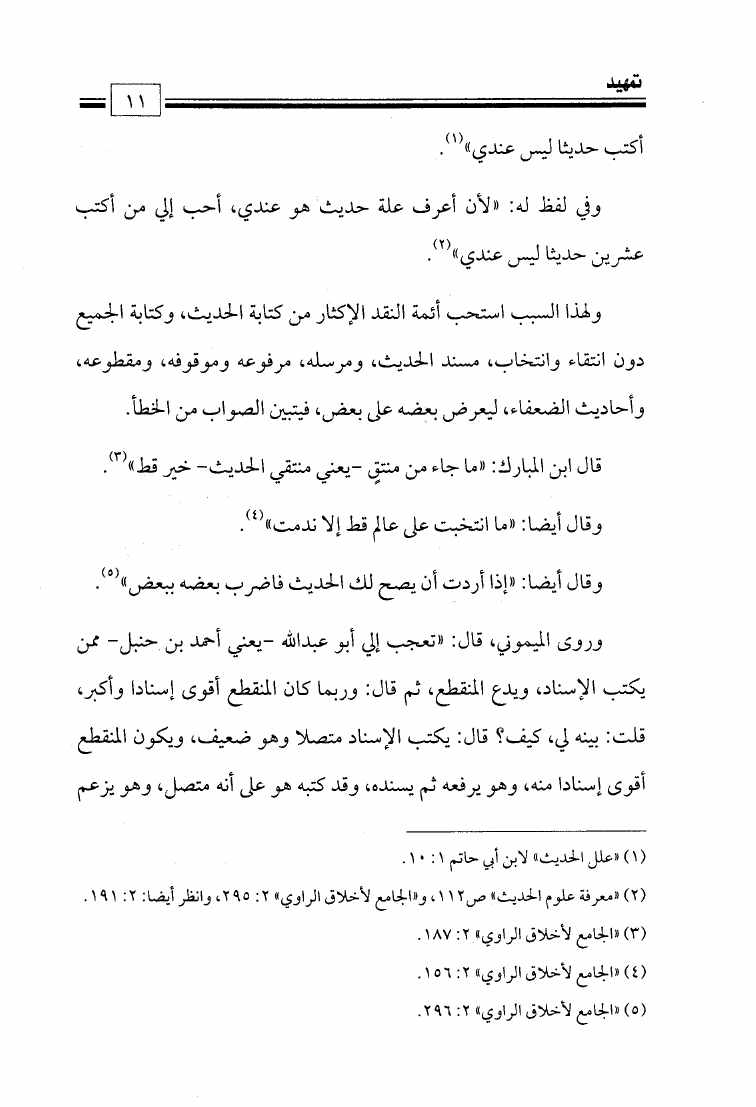 تمهيد

١١

أكتب حديثا ليس عندي»$^{(١)}$.

وفي لفظ له: «لأن أعرف علة حديث هو عندي، أحب إلي من أكتب عشرين حديثا ليس عندي»$^{(٢)}$.

ولهذا السبب استحب أئمة النقد الإكثار من كتابة الحديث، وكتابة الجميع دون انتقاء وانتخاب، مسند الحديث، ومرسله، مرفوعه وموقوفه، ومقطوعه، وأحاديث الضعفاء، ليعرض بعضه على بعض، فيتبين الصواب من الخطأ.

قال ابن المبارك: «ما جاء من منتقٍ -يعني منتقي الحديث- خير قط»$^{(٣)}$.

وقال أيضا: «ما انتخبت على عالم قط إلا ندمت»$^{(٤)}$.

وقال أيضا: «إذا أردت أن يصح لك الحديث فاضرب بعضه ببعض»$^{(٥)}$.

وروى الميموني، قال: «تعجب إلي أبو عبدالله -يعني أحمد بن حنبل- ممن يكتب الإسناد، ويدع المنقطع، ثم قال: وربما كان المنقطع أقوى إسنادا وأكبر، قلت: بينه لي، كيف؟ قال: يكتب الإسناد متصلا وهو ضعيف، ويكون المنقطع أقوى إسنادا منه، وهو يرفعه ثم يسنده، وقد كتبه هو على أنه متصل، وهو يزعم

(١) «علل الحديث» لابن أبي حاتم ١: ١٠.

(٢) «معرفة علوم الحديث» ص١١٢، و«الجامع لأخلاق الراوي» ٢: ٢٩٥، وانظر أيضا: ٢: ١٩١.

(٣) «الجامع لأخلاق الراوي» ٢: ١٨٧.

(٤) «الجامع لأخلاق الراوي» ٢: ١٥٦.

(٥) «الجامع لأخلاق الراوي» ٢: ٢٩٦.